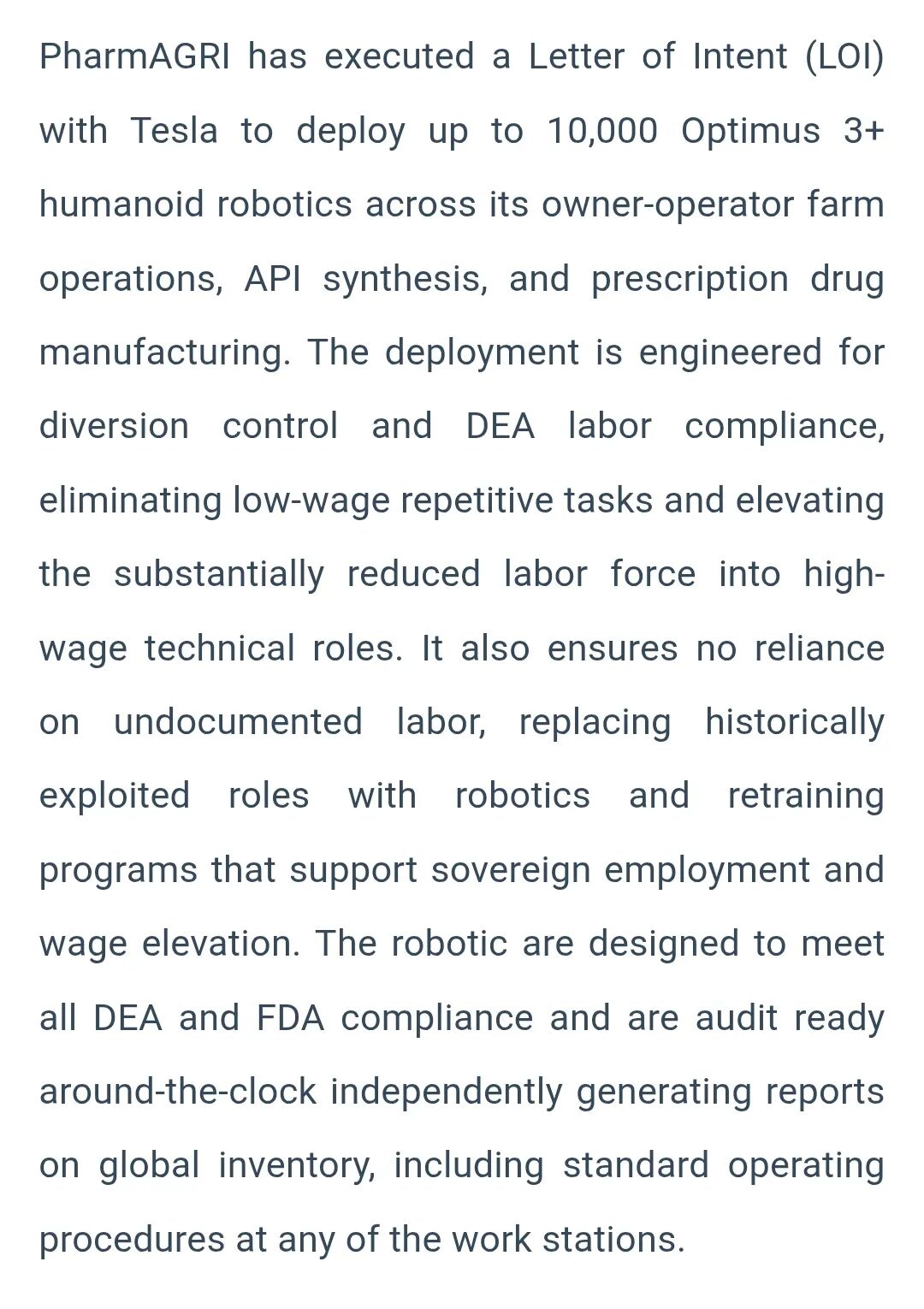 PharmAGRI has executed a Letter of Intent (LOI) with Tesla to deploy up to 10,000 Optimus 3+ humanoid robotics across its owner-operator farm operations, API synthesis, and prescription drug manufacturing. The deployment is engineered for diversion control and DEA labor compliance, eliminating low-wage repetitive tasks and elevating the substantially reduced labor force into high-wage technical roles. It also ensures no reliance on undocumented labor, replacing historically exploited roles with robotics and retraining programs that support sovereign employment and wage elevation. The robotic are designed to meet all DEA and FDA compliance and are audit ready around-the-clock independently generating reports on global inventory, including standard operating procedures at any of the work stations.